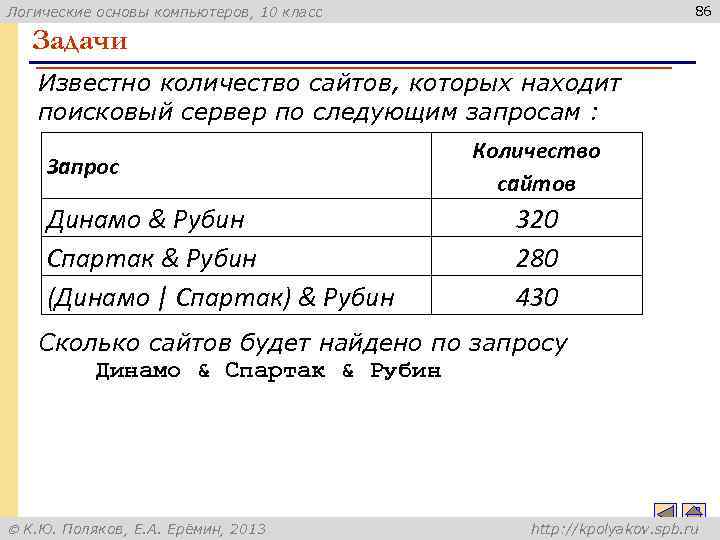 Логические основы компьютеров, 10 класс

86

Задачи

Известно количество сайтов, которых находит поисковый сервер по следующим запросам :

| Запрос | Количество сайтов |
|---|---|
| Динамо & Рубин | 320 |
| Спартак & Рубин | 280 |
| (Динамо \| Спартак) & Рубин | 430 |

Сколько сайтов будет найдено по запросу
Динамо & Спартак & Рубин

© К.Ю. Поляков, Е.А. Ерёмин, 2013

http://kpolyakov.spb.ru